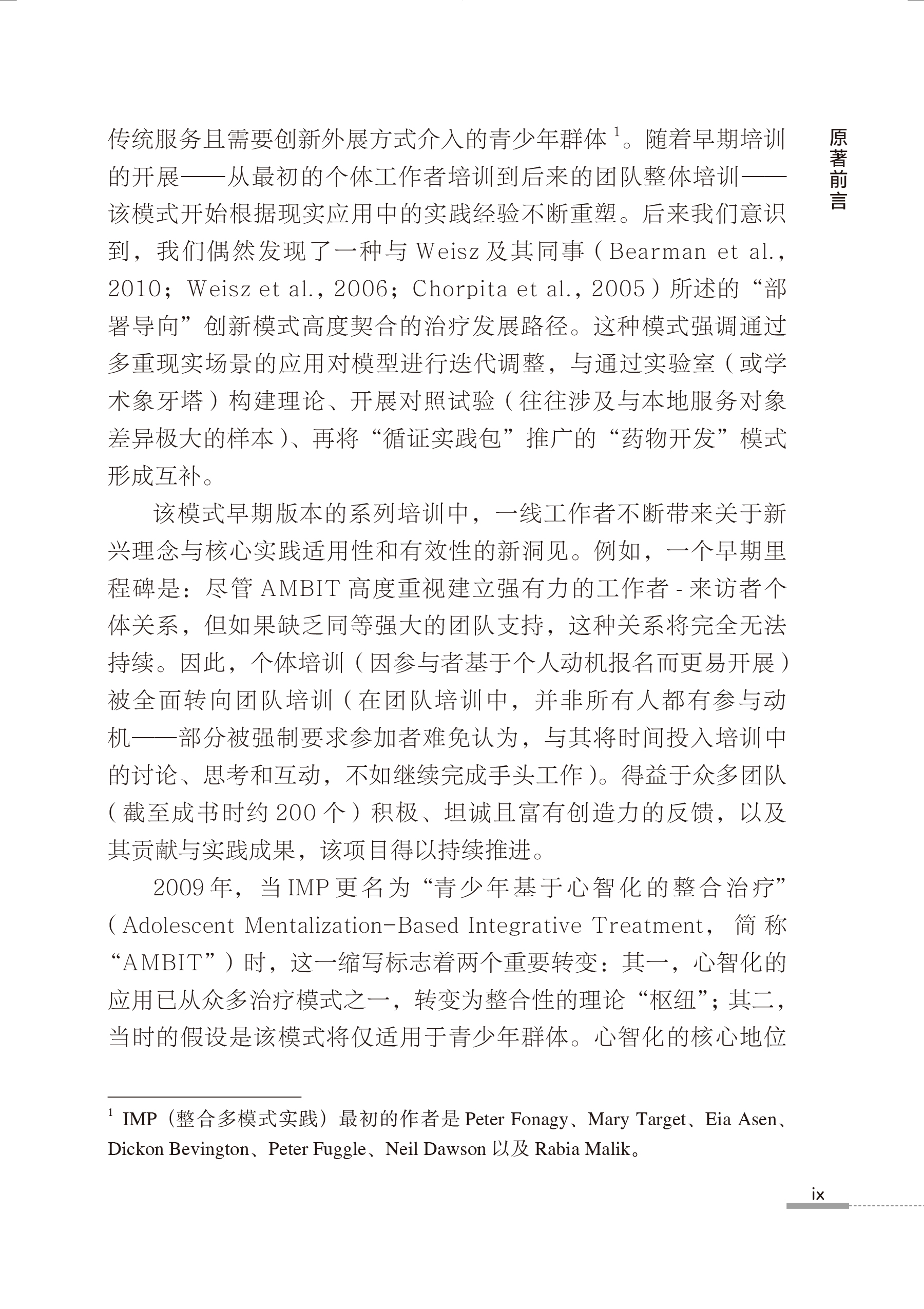 原著前言

传统服务且需要创新外展方式介入的青少年群体 $^1$。随着早期培训的开展——从最初的个体工作者培训到后来的团队整体培训——该模式开始根据现实应用中的实践经验不断重塑。后来我们意识到，我们偶然发现了一种与 Weisz 及其同事（Bearman et al., 2010；Weisz et al., 2006；Chorpita et al., 2005）所述的“部署导向”创新模式高度契合的治疗发展路径。这种模式强调通过多重现实场景的应用对模型进行迭代调整，与通过实验室（或学术象牙塔）构建理论、开展对照试验（往往涉及与本地服务对象差异极大的样本）、再将“循证实践包”推广的“药物开发”模式形成互补。

该模式早期版本的系列培训中，一线工作者不断带来关于新兴理念与核心实践适用性和有效性的新洞见。例如，一个早期里程碑是：尽管 AMBIT 高度重视建立强有力的工作者 - 来访者个体关系，但如果缺乏同等强大的团队支持，这种关系将完全无法持续。因此，个体培训（因参与者基于个人动机报名而更易开展）被全面转向团队培训（在团队培训中，并非所有人都有参与动机——部分被强制要求参加者难免认为，与其将时间投入培训中的讨论、思考和互动，不如继续完成手头工作）。得益于众多团队（截至成书时约 200 个）积极、坦诚且富有创造力的反馈，以及其贡献与实践成果，该项目得以持续推进。

2009 年，当 IMP 更名为“青少年基于心智化的整合治疗”（Adolescent Mentalization-Based Integrative Treatment，简称“AMBIT”）时，这一缩写标志着两个重要转变：其一，心智化的应用已从众多治疗模式之一，转变为整合性的理论“枢纽”；其二，当时的假设是该模式将仅适用于青少年群体。心智化的核心地位

$^1$ IMP（整合多模式实践）最初的作者是 Peter Fonagy、Mary Target、Eia Asen、Dickon Bevington、Peter Fuggle、Neil Dawson 以及 Rabia Malik。

ix